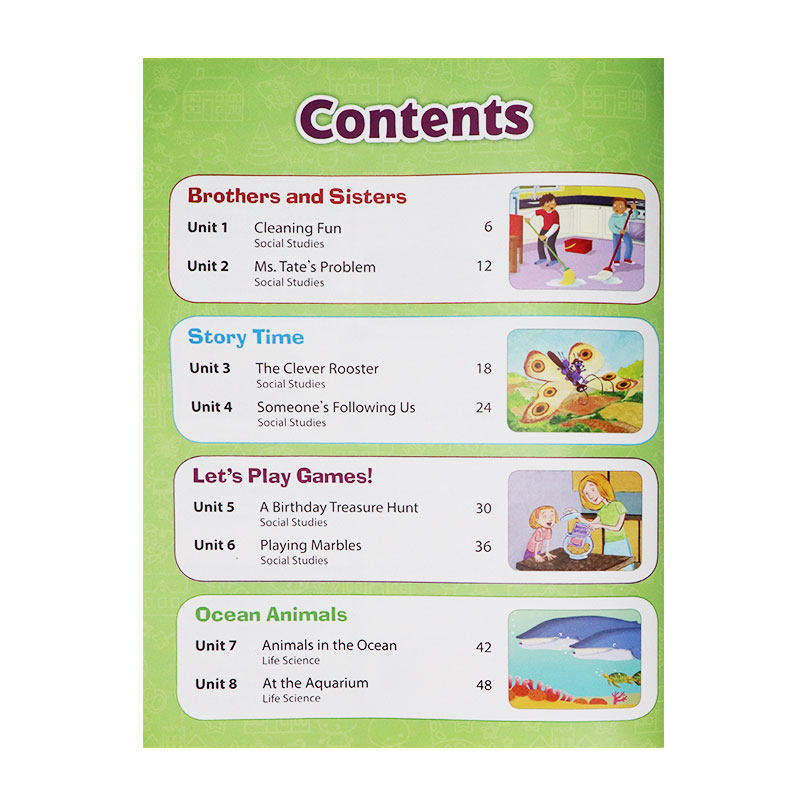 Contents

Brothers and Sisters

Unit 1 Cleaning Fun 6
Social Studies

Unit 2 Ms. Tate's Problem 12
Social Studies

Story Time

Unit 3 The Clever Rooster 18
Social Studies

Unit 4 Someone's Following Us 24
Social Studies

Let's Play Games!

Unit 5 A Birthday Treasure Hunt 30
Social Studies

Unit 6 Playing Marbles 36
Social Studies

Ocean Animals

Unit 7 Animals in the Ocean 42
Life Science

Unit 8 At the Aquarium 48
Life Science